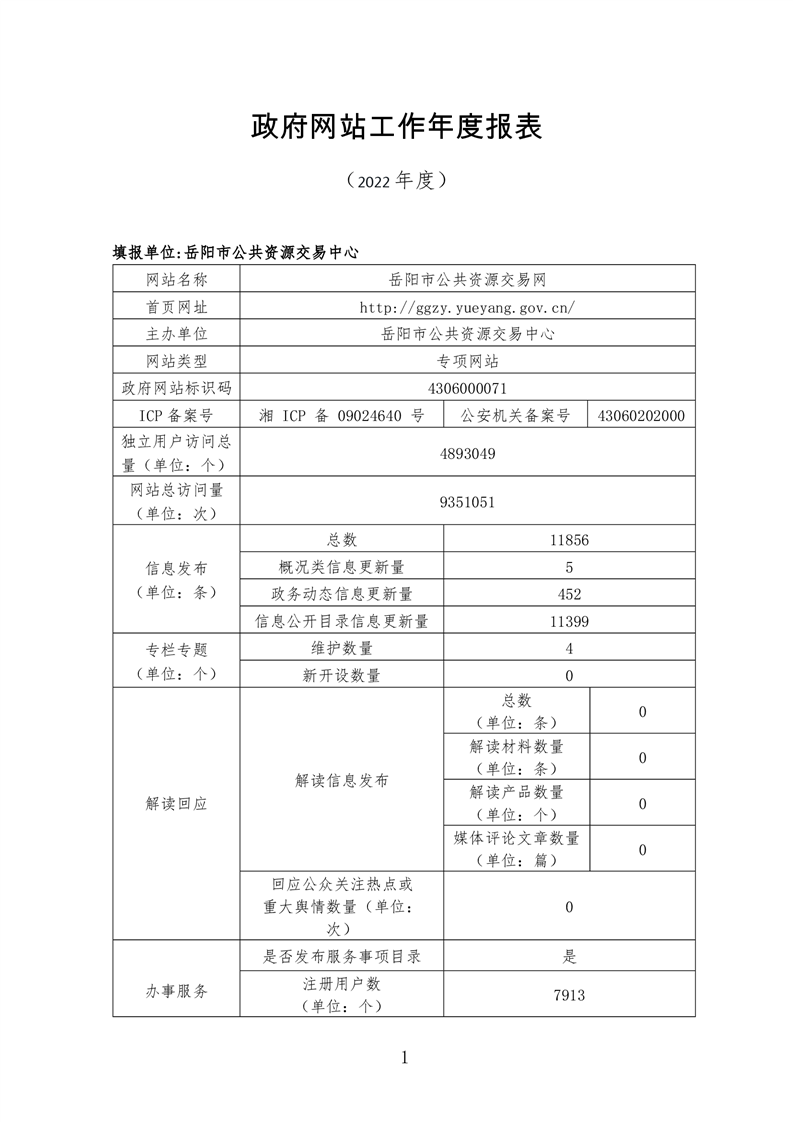 政府网站工作年度报表

（2022 年度）

填报单位:岳阳市公共资源交易中心

| 网站名称 | 岳阳市公共资源交易网 | | |
|---|---|---|---|
| 首页网址 | http://ggzy.yueyang.gov.cn/ | | |
| 主办单位 | 岳阳市公共资源交易中心 | | |
| 网站类型 | 专项网站 | | |
| 政府网站标识码 | 4306000071 | | |
| ICP 备案号 | 湘 ICP 备 09024640 号 | 公安机关备案号 | 43060202000 |
| 独立用户访问总量（单位：个） | 4893049 | | |
| 网站总访问量（单位：次） | 9351051 | | |
| 信息发布（单位：条） | 总数 | 11856 | |
| | 概况类信息更新量 | 5 | |
| | 政务动态信息更新量 | 452 | |
| | 信息公开目录信息更新量 | 11399 | |
| 专栏专题（单位：个） | 维护数量 | 4 | |
| | 新开设数量 | 0 | |
| 解读回应 | 解读信息发布 | 总数（单位：条） | 0 |
| | | 解读材料数量（单位：条） | 0 |
| | | 解读产品数量（单位：个） | 0 |
| | | 媒体评论文章数量（单位：篇） | 0 |
| | 回应公众关注热点或重大舆情数量（单位：次） | 0 | |
| 办事服务 | 是否发布服务事项目录 | 是 | |
| | 注册用户数（单位：个） | 7913 | |

1